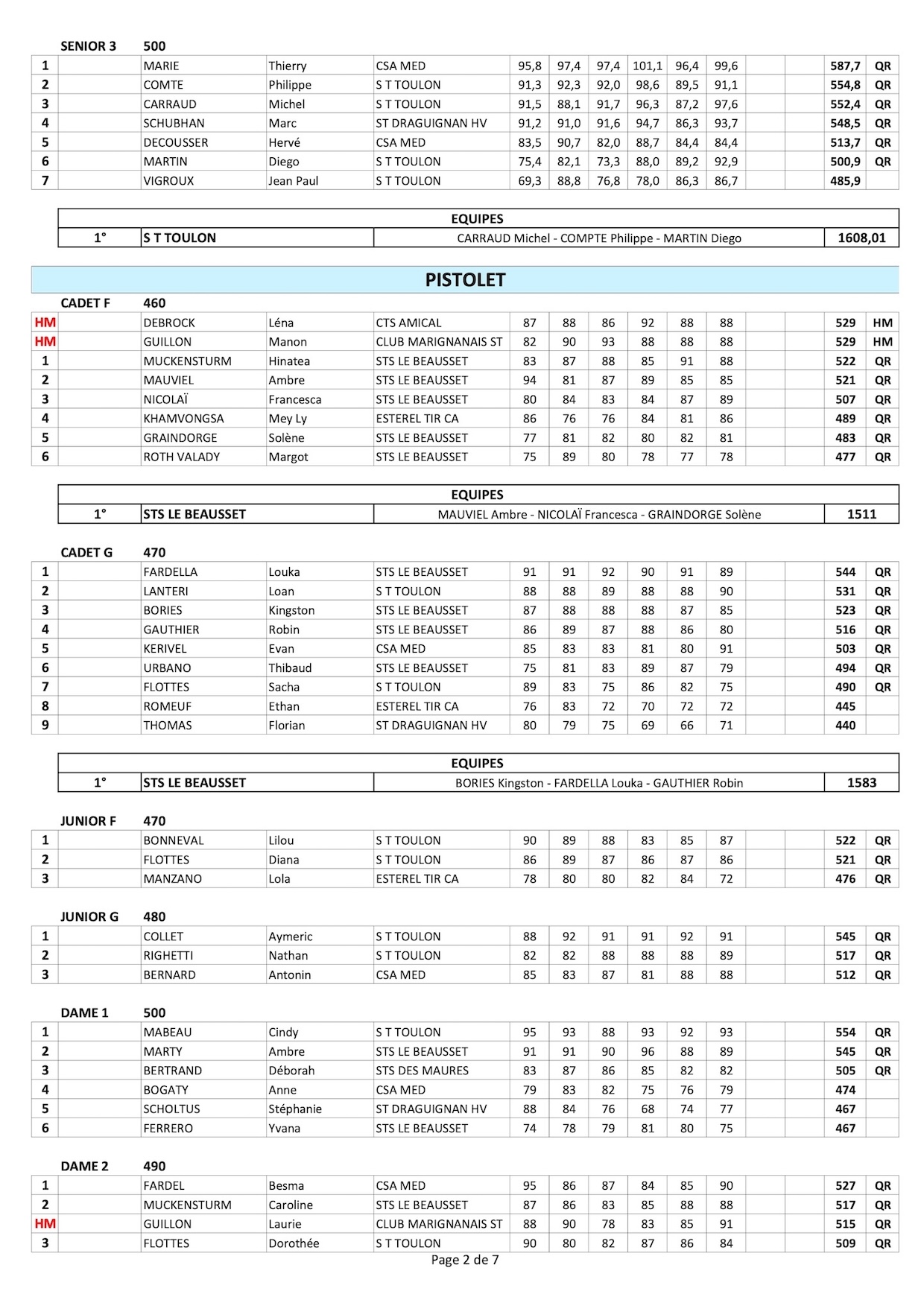 SENIOR 3 500

| 1 | | MARIE | Thierry | CSA MED | 95,8 | 97,4 | 97,4 | 101,1 | 96,4 | 99,6 | | | 587,7 | QR |
|---|---|---|---|---|---|---|---|---|---|---|---|---|---|---|
| 2 | | COMTE | Philippe | S T TOULON | 91,3 | 92,3 | 92,0 | 98,6 | 89,5 | 91,1 | | | 554,8 | QR |
| 3 | | CARRAUD | Michel | S T TOULON | 91,5 | 88,1 | 91,7 | 96,3 | 87,2 | 97,6 | | | 552,4 | QR |
| 4 | | SCHUBHAN | Marc | ST DRAGUIGNAN HV | 91,2 | 91,0 | 91,6 | 94,7 | 86,3 | 93,7 | | | 548,5 | QR |
| 5 | | DECOUSSER | Hervé | CSA MED | 83,5 | 90,7 | 82,0 | 88,7 | 84,4 | 84,4 | | | 513,7 | QR |
| 6 | | MARTIN | Diego | S T TOULON | 75,4 | 82,1 | 73,3 | 88,0 | 89,2 | 92,9 | | | 500,9 | QR |
| 7 | | VIGROUX | Jean Paul | S T TOULON | 69,3 | 88,8 | 76,8 | 78,0 | 86,3 | 86,7 | | | 485,9 | |

| EQUIPES | | | |
|---|---|---|---|
| 1° | S T TOULON | CARRAUD Michel - COMPTE Philippe - MARTIN Diego | 1608,01 |

PISTOLET

CADET F 460

| HM | | DEBROCK | Léna | CTS AMICAL | 87 | 88 | 86 | 92 | 88 | 88 | | | 529 | HM |
|---|---|---|---|---|---|---|---|---|---|---|---|---|---|---|
| HM | | GUILLON | Manon | CLUB MARIGNANAIS ST | 82 | 90 | 93 | 88 | 88 | 88 | | | 529 | HM |
| 1 | | MUCKENSTURM | Hinatea | STS LE BEAUSSET | 83 | 87 | 88 | 85 | 91 | 88 | | | 522 | QR |
| 2 | | MAUVIEL | Ambre | STS LE BEAUSSET | 94 | 81 | 87 | 89 | 85 | 85 | | | 521 | QR |
| 3 | | NICOLAÏ | Francesca | STS LE BEAUSSET | 80 | 84 | 83 | 84 | 87 | 89 | | | 507 | QR |
| 4 | | KHAMVONGSA | Mey Ly | ESTEREL TIR CA | 86 | 76 | 76 | 84 | 81 | 86 | | | 489 | QR |
| 5 | | GRAINDORGE | Solène | STS LE BEAUSSET | 77 | 81 | 82 | 80 | 82 | 81 | | | 483 | QR |
| 6 | | ROTH VALADY | Margot | STS LE BEAUSSET | 75 | 89 | 80 | 78 | 77 | 78 | | | 477 | QR |

| EQUIPES | | | |
|---|---|---|---|
| 1° | STS LE BEAUSSET | MAUVIEL Ambre - NICOLAÏ Francesca - GRAINDORGE Solène | 1511 |

CADET G 470

| 1 | | FARDELLA | Louka | STS LE BEAUSSET | 91 | 91 | 92 | 90 | 91 | 89 | | | 544 | QR |
|---|---|---|---|---|---|---|---|---|---|---|---|---|---|---|
| 2 | | LANTERI | Loan | S T TOULON | 88 | 88 | 89 | 88 | 88 | 90 | | | 531 | QR |
| 3 | | BORIES | Kingston | STS LE BEAUSSET | 87 | 88 | 88 | 88 | 87 | 85 | | | 523 | QR |
| 4 | | GAUTHIER | Robin | STS LE BEAUSSET | 86 | 89 | 87 | 88 | 86 | 80 | | | 516 | QR |
| 5 | | KERIVEL | Evan | CSA MED | 85 | 83 | 83 | 81 | 80 | 91 | | | 503 | QR |
| 6 | | URBANO | Thibaud | STS LE BEAUSSET | 75 | 81 | 83 | 89 | 87 | 79 | | | 494 | QR |
| 7 | | FLOTTES | Sacha | S T TOULON | 89 | 83 | 75 | 86 | 82 | 75 | | | 490 | QR |
| 8 | | ROMEUF | Ethan | ESTEREL TIR CA | 76 | 83 | 72 | 70 | 72 | 72 | | | 445 | |
| 9 | | THOMAS | Florian | ST DRAGUIGNAN HV | 80 | 79 | 75 | 69 | 66 | 71 | | | 440 | |

| EQUIPES | | | |
|---|---|---|---|
| 1° | STS LE BEAUSSET | BORIES Kingston - FARDELLA Louka - GAUTHIER Robin | 1583 |

JUNIOR F 470

| 1 | | BONNEVAL | Lilou | S T TOULON | 90 | 89 | 88 | 83 | 85 | 87 | | | 522 | QR |
|---|---|---|---|---|---|---|---|---|---|---|---|---|---|---|
| 2 | | FLOTTES | Diana | S T TOULON | 86 | 89 | 87 | 86 | 87 | 86 | | | 521 | QR |
| 3 | | MANZANO | Lola | ESTEREL TIR CA | 78 | 80 | 80 | 82 | 84 | 72 | | | 476 | QR |

JUNIOR G 480

| 1 | | COLLET | Aymeric | S T TOULON | 88 | 92 | 91 | 91 | 92 | 91 | | | 545 | QR |
|---|---|---|---|---|---|---|---|---|---|---|---|---|---|---|
| 2 | | RIGHETTI | Nathan | S T TOULON | 82 | 82 | 88 | 88 | 88 | 89 | | | 517 | QR |
| 3 | | BERNARD | Antonin | CSA MED | 85 | 83 | 87 | 81 | 88 | 88 | | | 512 | QR |

DAME 1 500

| 1 | | MABEAU | Cindy | S T TOULON | 95 | 93 | 88 | 93 | 92 | 93 | | | 554 | QR |
|---|---|---|---|---|---|---|---|---|---|---|---|---|---|---|
| 2 | | MARTY | Ambre | STS LE BEAUSSET | 91 | 91 | 90 | 96 | 88 | 89 | | | 545 | QR |
| 3 | | BERTRAND | Déborah | STS DES MAURES | 83 | 87 | 86 | 85 | 82 | 82 | | | 505 | QR |
| 4 | | BOGATY | Anne | CSA MED | 79 | 83 | 82 | 75 | 76 | 79 | | | 474 | |
| 5 | | SCHOLTUS | Stéphanie | ST DRAGUIGNAN HV | 88 | 84 | 76 | 68 | 74 | 77 | | | 467 | |
| 6 | | FERRERO | Yvana | STS LE BEAUSSET | 74 | 78 | 79 | 81 | 80 | 75 | | | 467 | |

DAME 2 490

| 1 | | FARDEL | Besma | CSA MED | 95 | 86 | 87 | 84 | 85 | 90 | | | 527 | QR |
|---|---|---|---|---|---|---|---|---|---|---|---|---|---|---|
| 2 | | MUCKENSTURM | Caroline | STS LE BEAUSSET | 87 | 86 | 83 | 85 | 88 | 88 | | | 517 | QR |
| HM | | GUILLON | Laurie | CLUB MARIGNANAIS ST | 88 | 90 | 78 | 83 | 85 | 91 | | | 515 | QR |
| 3 | | FLOTTES | Dorothée | S T TOULON | 90 | 80 | 82 | 87 | 86 | 84 | | | 509 | QR |

Page 2 de 7